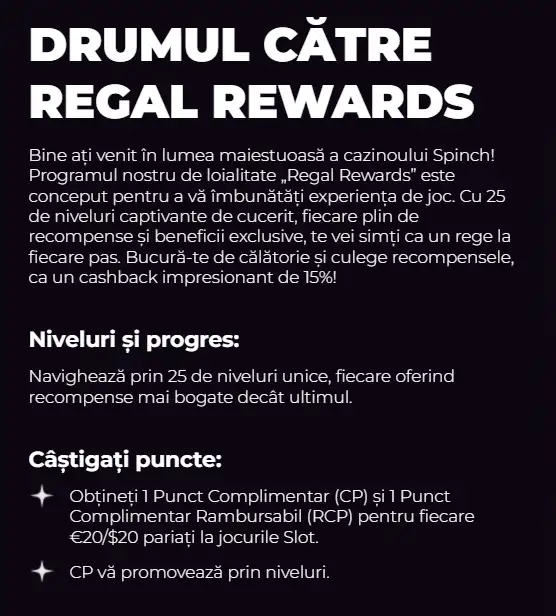 DRUMUL CĂTRE REGAL REWARDS

Bine ați venit în lumea maiestuoasă a cazinoului Spinch! Programul nostru de loialitate „Regal Rewards” este conceput pentru a vă îmbunătăți experiența de joc. Cu 25 de niveluri captivante de cucerit, fiecare plin de recompense și beneficii exclusive, te vei simți ca un rege la fiecare pas. Bucură-te de călătorie și culege recompensele, ca un cashback impresionant de 15%!

Niveluri și progres:

Navighează prin 25 de niveluri unice, fiecare oferind recompense mai bogate decât ultimul.

Câștigați puncte:

Obțineți 1 Punct Complimentar (CP) și 1 Punct Complimentar Rambursabil (RCP) pentru fiecare €20/$20 pariați la jocurile Slot.

CP vă promovează prin niveluri.